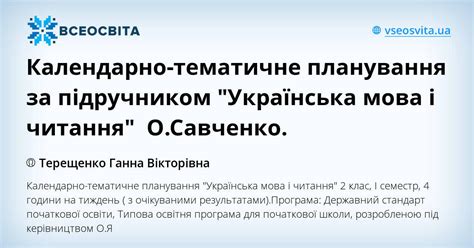 ВСЕОСВІТА

vseosvita.ua

Календарно-тематичне планування за підручником "Українська мова і читання"  О.Савченко.

Терещенко Ганна Вікторівна

Календарно-тематичне планування "Українська мова і читання" 2 клас, І семестр, 4 години на тиждень ( з очікуваними результатами).Програма: Державний стандарт початкової освіти, Типова освітня програма для початкової школи, розробленою під керівництвом О.Я